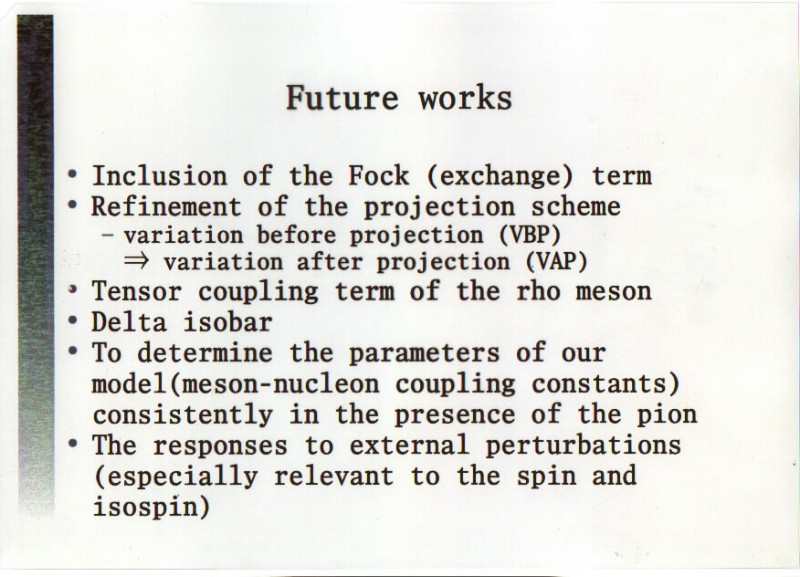 Future works

• Inclusion of the Fock (exchange) term
• Refinement of the projection scheme
- variation before projection (VBP)
⇒ variation after projection (VAP)
• Tensor coupling term of the rho meson
• Delta isobar
• To determine the parameters of our model(meson-nucleon coupling constants) consistently in the presence of the pion
• The responses to external perturbations (especially relevant to the spin and isospin)